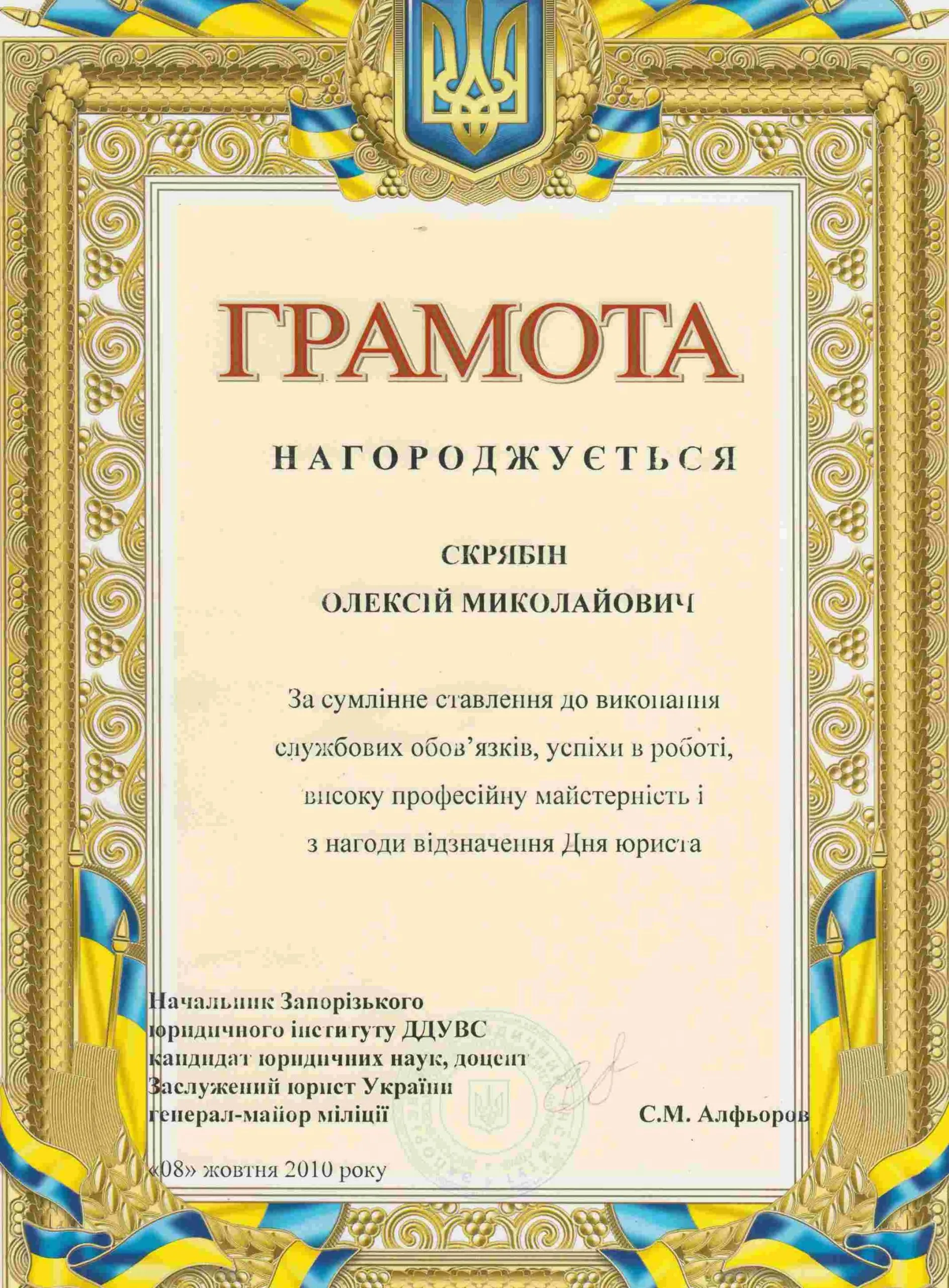 ГРАМОТА

НАГОРОДЖУЄТЬСЯ

СКРЯБІН
ОЛЕКСІЙ МИКОЛАЙОВИЧ

За сумлінне ставлення до виконання службових обов'язків, успіхи в роботі, високу професійну майстерність і з нагоди відзначення Дня юриста

Начальник Запорізького юридичного інституту ДДУВС
кандидат юридичних наук, доцент
Заслужений юрист України
генерал-майор міліції С.М. Алфьоров

«08» жовтня 2010 року